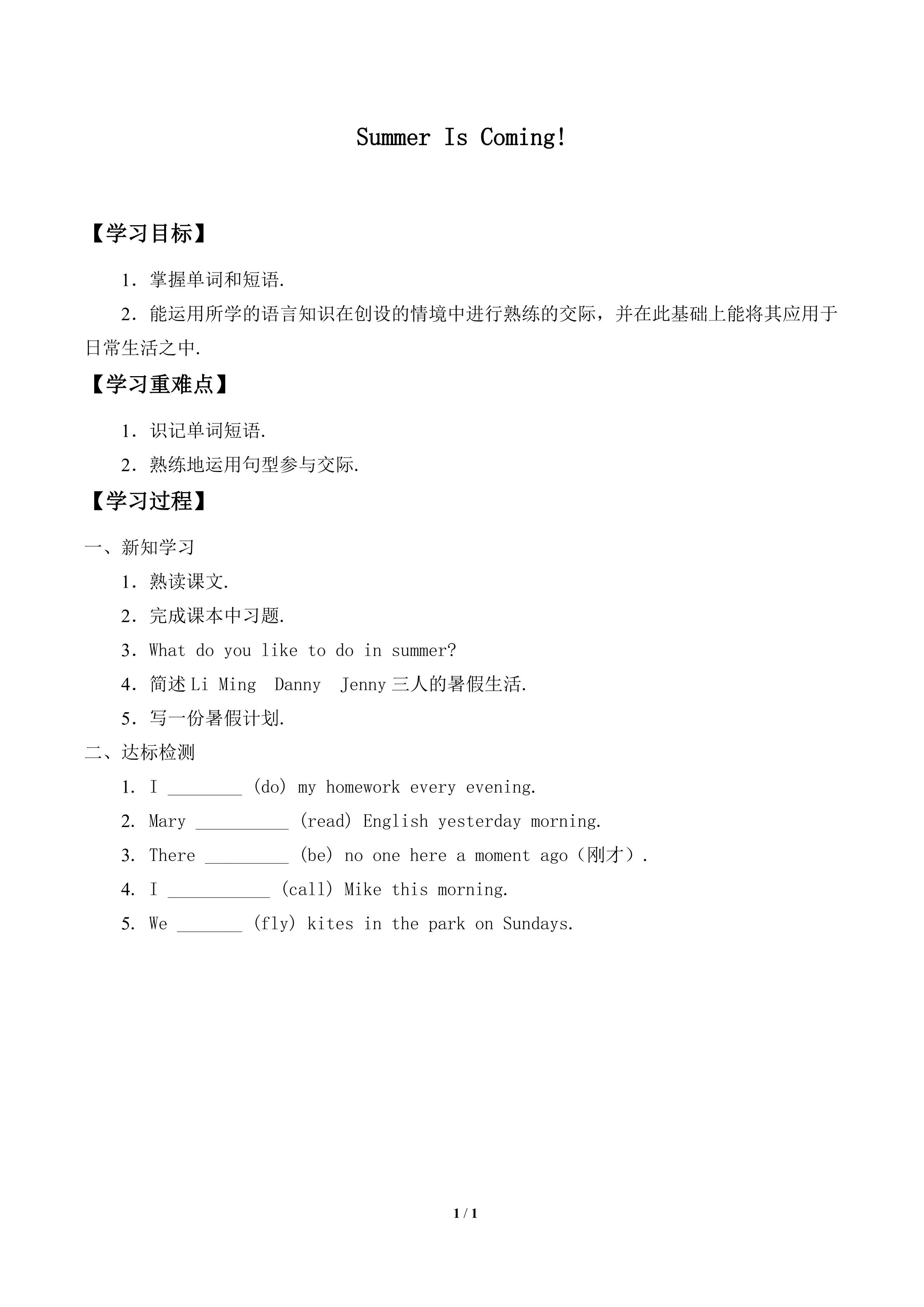 Summer Is Coming!

【学习目标】

1. 掌握单词和短语.

2. 能运用所学的语言知识在创设的情境中进行熟练的交际，并在此基础上能将其应用于日常生活之中.

【学习重难点】

1. 识记单词短语.

2. 熟练地运用句型参与交际.

【学习过程】

一、新知学习

1. 熟读课文.

2. 完成课本中习题.

3. What do you like to do in summer?

4. 简述 Li Ming  Danny  Jenny 三人的暑假生活.

5. 写一份暑假计划.

二、达标检测

1. I ________ (do) my homework every evening.

2. Mary __________ (read) English yesterday morning.

3. There _________ (be) no one here a moment ago（刚才）.

4. I ___________ (call) Mike this morning.

5. We _______ (fly) kites in the park on Sundays.

1 / 1